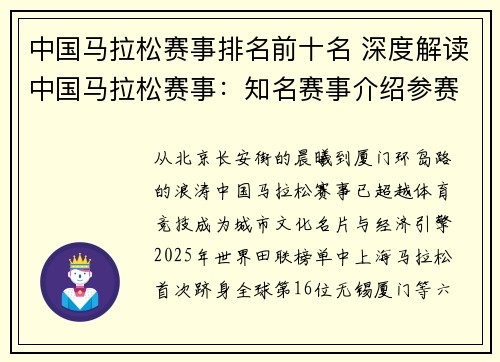 中国马拉松赛事排名前十名 深度解读中国马拉松赛事：知名赛事介绍参赛

从北京长安街的晨曦到厦门环岛路的浪涛中国马拉松赛事已超越体育竞技成为城市文化名片与经济引擎2025年世界田联榜单中上海马拉松首次跻身全球第16位无锡厦门等六